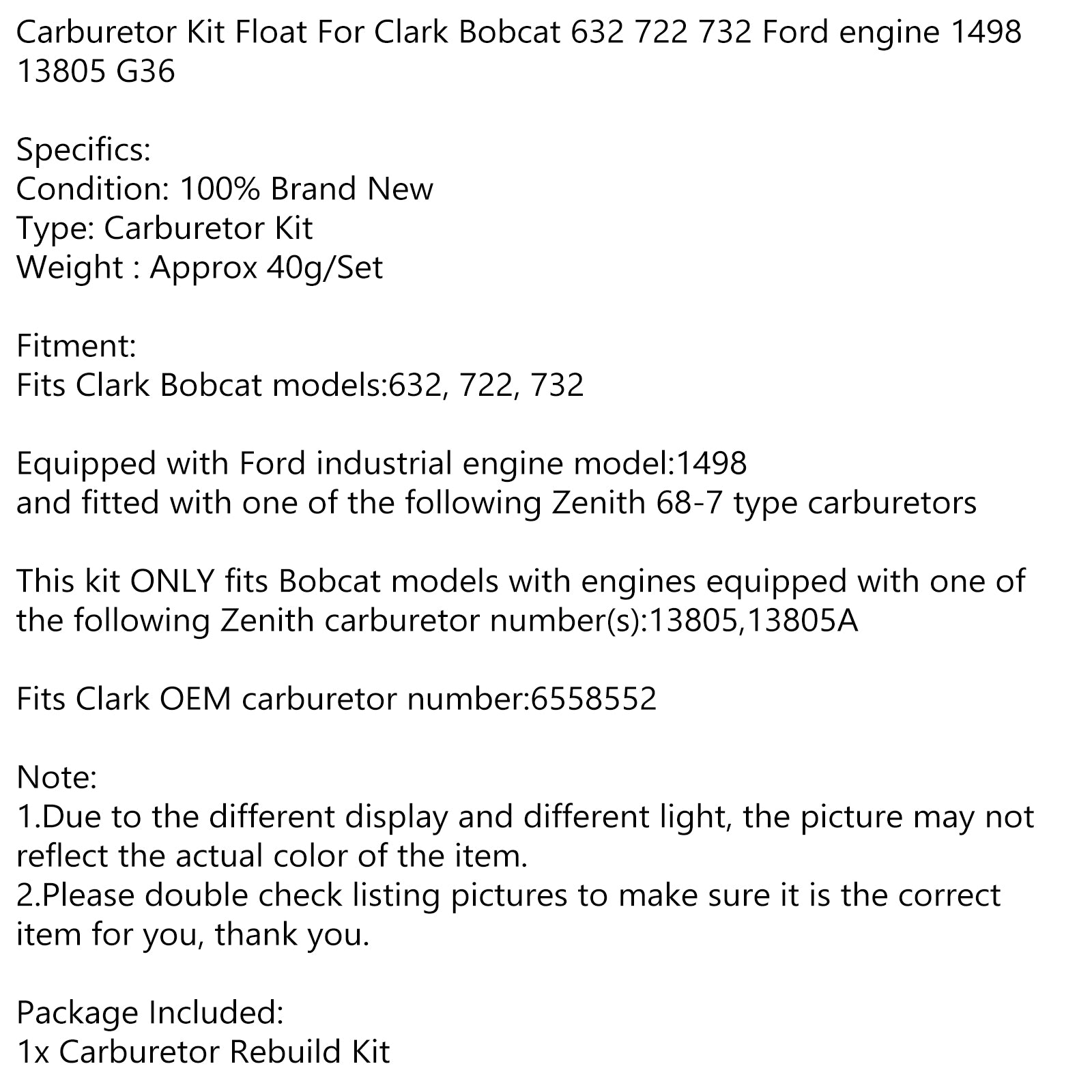 Carburetor Kit Float For Clark Bobcat 632 722 732 Ford engine 1498 13805 G36

Specifics:
Condition: 100% Brand New
Type: Carburetor Kit
Weight : Approx 40g/Set

Fitment:
Fits Clark Bobcat models:632, 722, 732

Equipped with Ford industrial engine model:1498
and fitted with one of the following Zenith 68-7 type carburetors

This kit ONLY fits Bobcat models with engines equipped with one of the following Zenith carburetor number(s):13805,13805A

Fits Clark OEM carburetor number:6558552

Note:
1.Due to the different display and different light, the picture may not reflect the actual color of the item.
2.Please double check listing pictures to make sure it is the correct item for you, thank you.

Package Included:
1x Carburetor Rebuild Kit